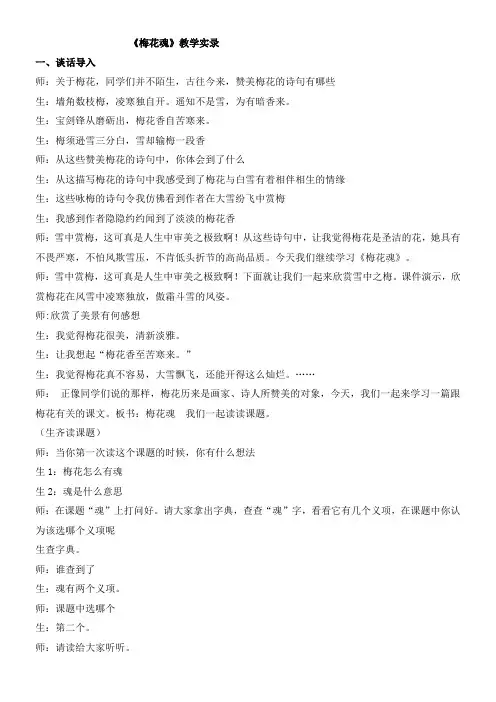 《梅花魂》教学实录

一、谈话导入

师：关于梅花，同学们并不陌生，古往今来，赞美梅花的诗句有哪些

生：墙角数枝梅，凌寒独自开。遥知不是雪，为有暗香来。

生：宝剑锋从磨砺出，梅花香自苦寒来。

生：梅须逊雪三分白，雪却输梅一段香

师：从这些赞美梅花的诗句中，你体会到了什么

生：从这描写梅花的诗句中我感受到了梅花与白雪有着相伴相生的情缘

生：这些咏梅的诗句令我仿佛看到作者在大雪纷飞中赏梅

生：我感到作者隐隐约约闻到了淡淡的梅花香

师：雪中赏梅，这可真是人生中审美之极致啊！从这些诗句中，让我觉得梅花是圣洁的花，她具有不畏严寒，不怕风欺雪压，不肯低头折节的高尚品质。今天我们继续学习《梅花魂》。

师：雪中赏梅，这可真是人生中审美之极致啊！下面就让我们一起来欣赏雪中之梅。课件演示，欣赏梅花在风雪中凌寒独放，傲霜斗雪的风姿。

师:欣赏了美景有何感想

生：我觉得梅花很美，清新淡雅。

生：让我想起“梅花香至苦寒来。”

生：我觉得梅花真不容易，大雪飘飞，还能开得这么灿烂。……

师： 正像同学们说的那样，梅花历来是画家、诗人所赞美的对象，今天，我们一起来学习一篇跟梅花有关的课文。板书：梅花魂 我们一起读读课题。

（生齐读课题）

师：当你第一次读这个课题的时候，你有什么想法

生 1：梅花怎么有魂

生 2：魂是什么意思

师：在课题“魂”上打问好。请大家拿出字典，查查“魂”字，看看它有几个义项，在课题中你认为该选哪个义项呢

生查字典。

师：谁查到了

生：魂有两个义项。

师：课题中选哪个

生：第二个。

师：请读给大家听听。